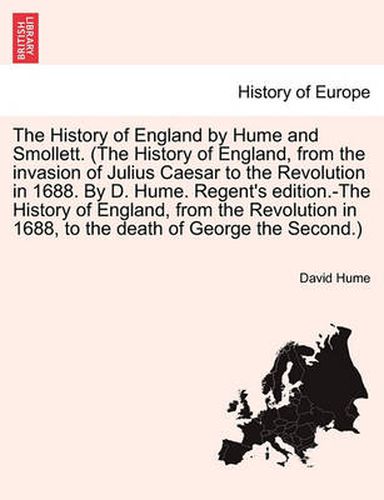 BRITISH LIBRARY

History of Europe

The History of England by Hume and Smollett. (The History of England, from the invasion of Julius Caesar to the Revolution in 1688. By D. Hume. Regent's edition.-The History of England, from the Revolution in 1688, to the death of George the Second.)

David Hume